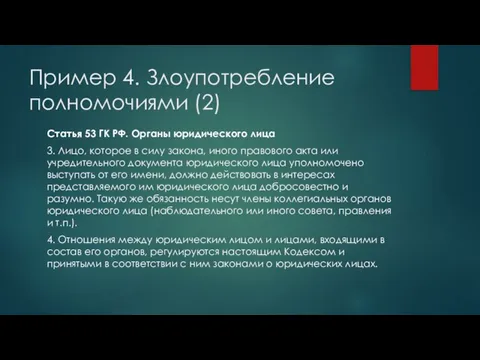 Пример 4. Злоупотребление полномочиями (2)

Статья 53 ГК РФ. Органы юридического лица

3. Лицо, которое в силу закона, иного правового акта или учредительного документа юридического лица уполномочено выступать от его имени, должно действовать в интересах представляемого им юридического лица добросовестно и разумно. Такую же обязанность несут члены коллегиальных органов юридического лица (наблюдательного или иного совета, правления и т.п.).

4. Отношения между юридическим лицом и лицами, входящими в состав его органов, регулируются настоящим Кодексом и принятыми в соответствии с ним законами о юридических лицах.